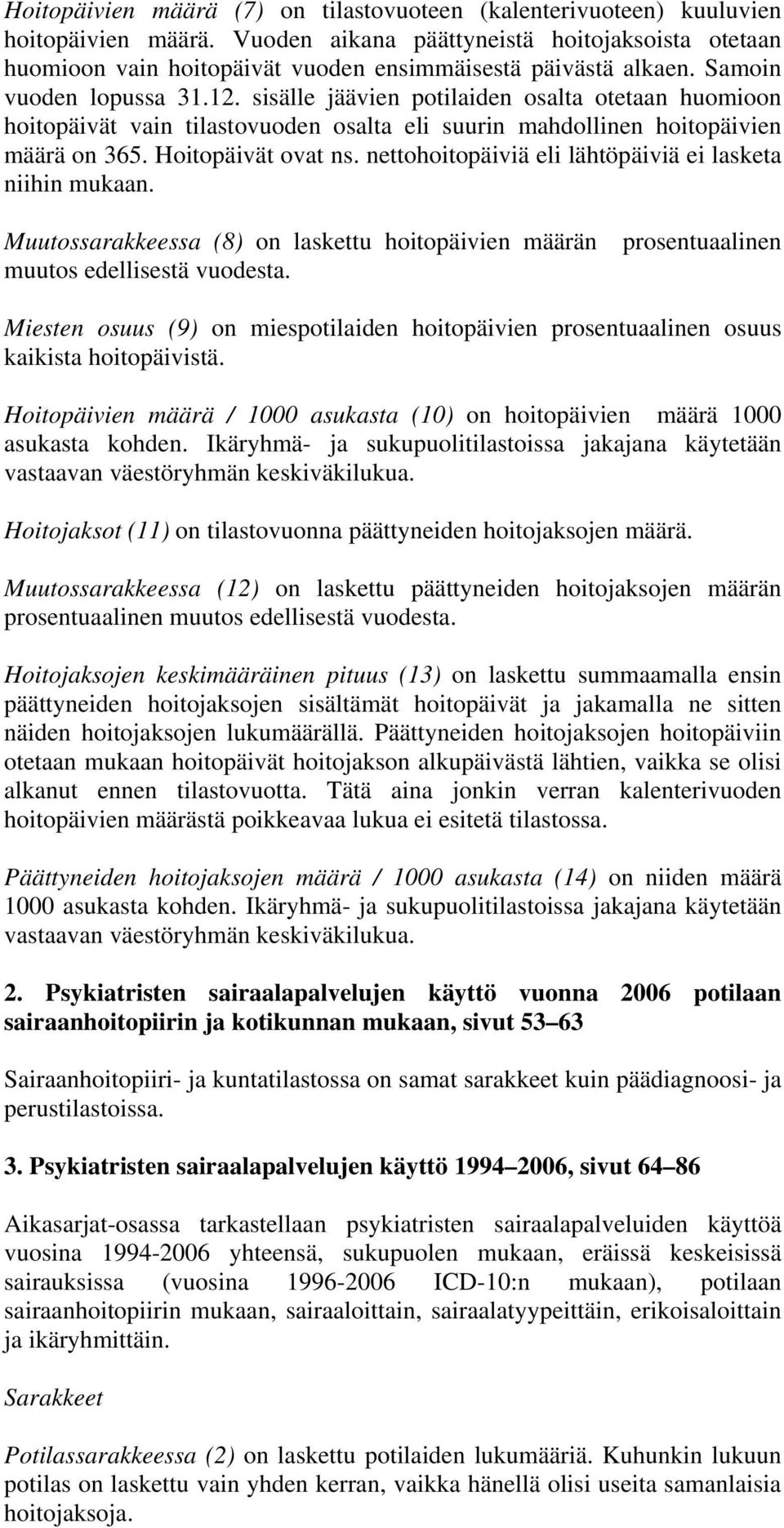 Hoitopäivien määrä (7) on tilastovuoteen (kalenterivuoteen) kuuluvien hoitopäivien määrä. Vuoden aikana päättyneistä hoitojaksoista otetaan huomioon vain hoitopäivät vuoden ensimmäisestä päivästä alkaen. Samoin vuoden lopussa 31.12. sisälle jäävien potilaiden osalta otetaan huomioon hoitopäivät vain tilastovuoden osalta eli suurin mahdollinen hoitopäivien määrä on 365. Hoitopäivät ovat ns. nettohoitopäiviä eli lähtöpäiviä ei lasketa niihin mukaan.

Muutossarakkeessa (8) on laskettu hoitopäivien määrän prosentuaalinen muutos edellisestä vuodesta.

Miesten osuus (9) on miespotilaiden hoitopäivien prosentuaalinen osuus kaikista hoitopäivistä.

Hoitopäivien määrä / 1000 asukasta (10) on hoitopäivien määrä 1000 asukasta kohden. Ikäryhmä- ja sukupuolitilastoissa jakajana käytetään vastaavan väestöryhmän keskiväkilukua.

Hoitojaksot (11) on tilastovuonna päättyneiden hoitojaksojen määrä.

Muutossarakkeessa (12) on laskettu päättyneiden hoitojaksojen määrän prosentuaalinen muutos edellisestä vuodesta.

Hoitojaksojen keskimääräinen pituus (13) on laskettu summaamalla ensin päättyneiden hoitojaksojen sisältämät hoitopäivät ja jakamalla ne sitten näiden hoitojaksojen lukumäärällä. Päättyneiden hoitojaksojen hoitopäiviin otetaan mukaan hoitopäivät hoitojakson alkupäivästä lähtien, vaikka se olisi alkanut ennen tilastovuotta. Tätä aina jonkin verran kalenterivuoden hoitopäivien määrästä poikkeavaa lukua ei esitetä tilastossa.

Päättyneiden hoitojaksojen määrä / 1000 asukasta (14) on niiden määrä 1000 asukasta kohden. Ikäryhmä- ja sukupuolitilastoissa jakajana käytetään vastaavan väestöryhmän keskiväkilukua.

2. Psykiatristen sairaalapalvelujen käyttö vuonna 2006 potilaan sairaanhoitopiirin ja kotikunnan mukaan, sivut 53–63

Sairaanhoitopiiri- ja kuntatilastossa on samat sarakkeet kuin päädiagnoosi- ja perustilastoissa.

3. Psykiatristen sairaalapalvelujen käyttö 1994–2006, sivut 64–86

Aikasarjat-osassa tarkastellaan psykiatristen sairaalapalveluiden käyttöä vuosina 1994-2006 yhteensä, sukupuolen mukaan, eräissä keskeisissä sairauksissa (vuosina 1996-2006 ICD-10:n mukaan), potilaan sairaanhoitopiirin mukaan, sairaaloittain, sairaalatyypeittäin, erikoisaloittain ja ikäryhmittäin.

Sarakkeet

Potilassarakkeessa (2) on laskettu potilaiden lukumääriä. Kuhunkin lukuun potilas on laskettu vain yhden kerran, vaikka hänellä olisi useita samanlaisia hoitojaksoja.